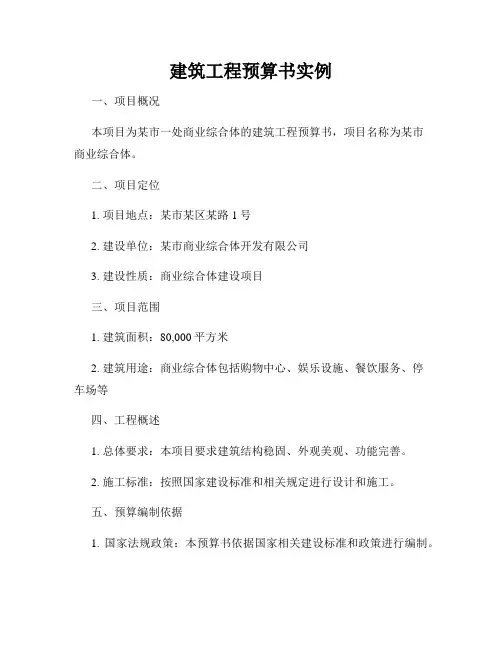 建筑工程预算书实例

一、项目概况

本项目为某市一处商业综合体的建筑工程预算书，项目名称为某市商业综合体。

二、项目定位

1. 项目地点：某市某区某路 1 号

2. 建设单位：某市商业综合体开发有限公司

3. 建设性质：商业综合体建设项目

三、项目范围

1. 建筑面积：80,000 平方米

2. 建筑用途：商业综合体包括购物中心、娱乐设施、餐饮服务、停车场等

四、工程概述

1. 总体要求：本项目要求建筑结构稳固、外观美观、功能完善。

2. 施工标准：按照国家建设标准和相关规定进行设计和施工。

五、预算编制依据

1. 国家法规政策：本预算书依据国家相关建设标准和政策进行编制。